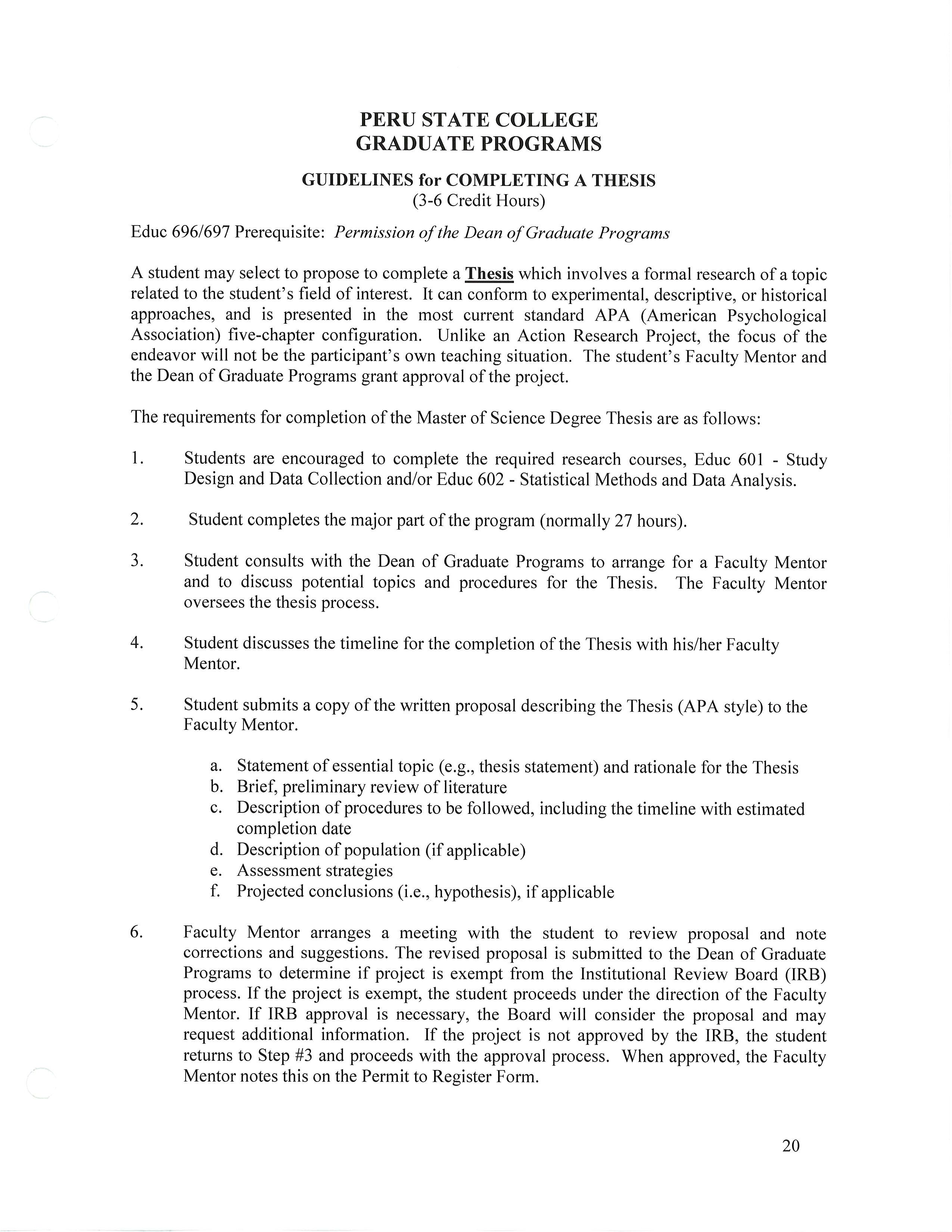 PERU STATE COLLEGE
GRADUATE PROGRAMS

GUIDELINES for COMPLETING A THESIS
(3-6 Credit Hours)

Educ 696/697 Prerequisite: Permission of the Dean of Graduate Programs

A student may select to propose to complete a Thesis which involves a formal research of a topic related to the student's field of interest. It can conform to experimental, descriptive, or historical approaches, and is presented in the most current standard APA (American Psychological Association) five-chapter configuration. Unlike an Action Research Project, the focus of the endeavor will not be the participant's own teaching situation. The student's Faculty Mentor and the Dean of Graduate Programs grant approval of the project.

The requirements for completion of the Master of Science Degree Thesis are as follows:

1. Students are encouraged to complete the required research courses, Educ 601 - Study Design and Data Collection and/or Educ 602 - Statistical Methods and Data Analysis.

2. Student completes the major part of the program (normally 27 hours).

3. Student consults with the Dean of Graduate Programs to arrange for a Faculty Mentor and to discuss potential topics and procedures for the Thesis. The Faculty Mentor oversees the thesis process.

4. Student discusses the timeline for the completion of the Thesis with his/her Faculty Mentor.

5. Student submits a copy of the written proposal describing the Thesis (APA style) to the Faculty Mentor.

a. Statement of essential topic (e.g., thesis statement) and rationale for the Thesis
b. Brief, preliminary review of literature
c. Description of procedures to be followed, including the timeline with estimated completion date
d. Description of population (if applicable)
e. Assessment strategies
f. Projected conclusions (i.e., hypothesis), if applicable

6. Faculty Mentor arranges a meeting with the student to review proposal and note corrections and suggestions. The revised proposal is submitted to the Dean of Graduate Programs to determine if project is exempt from the Institutional Review Board (IRB) process. If the project is exempt, the student proceeds under the direction of the Faculty Mentor. If IRB approval is necessary, the Board will consider the proposal and may request additional information. If the project is not approved by the IRB, the student returns to Step #3 and proceeds with the approval process. When approved, the Faculty Mentor notes this on the Permit to Register Form.

20